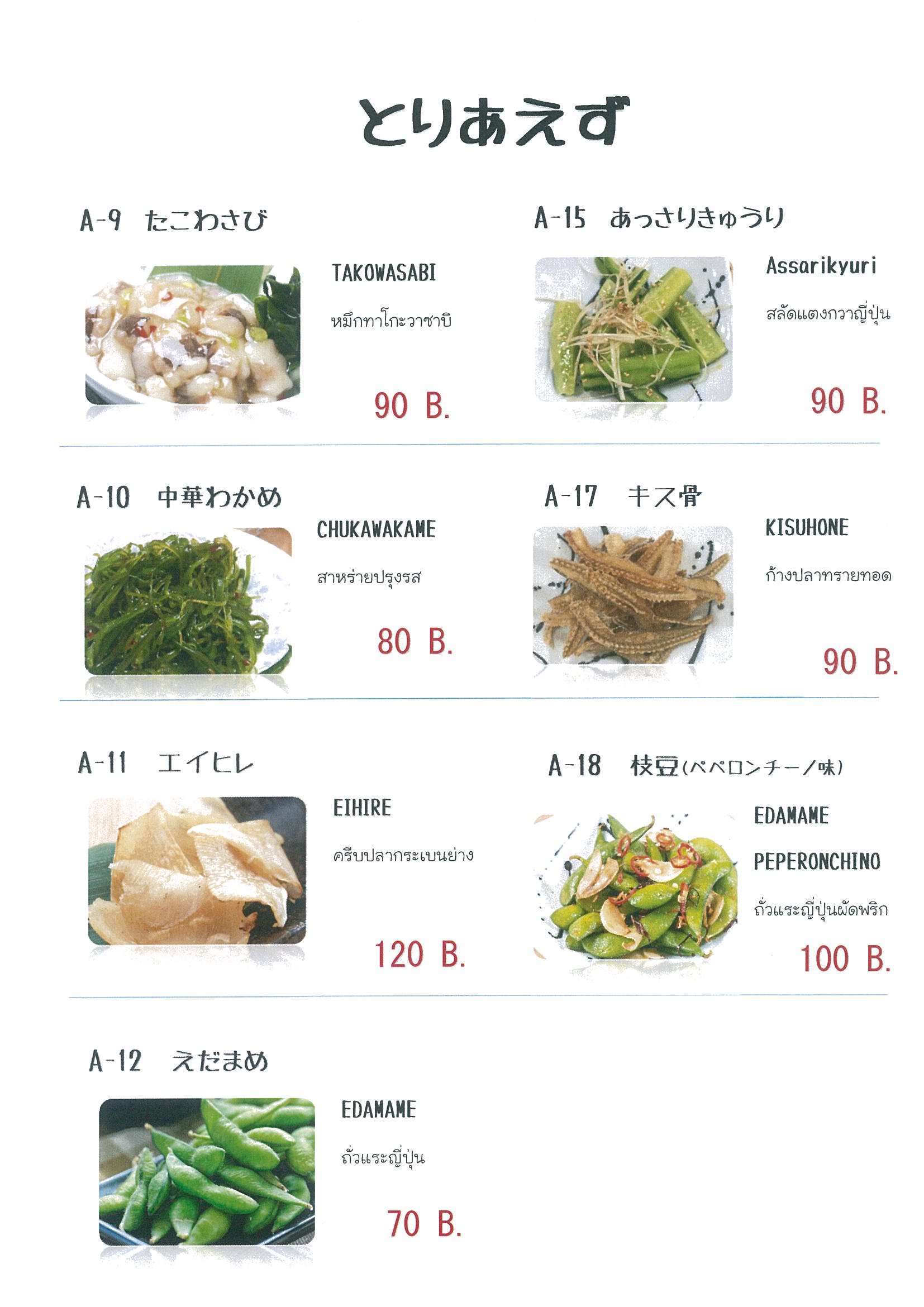 とりあえず

A-9 たこわさび

TAKOWASABI

หมึกทาโกะวาซาบิ

90 B.

A-10 中華わかめ

CHUKAWAKAME

สาหร่ายปรุงรส

80 B.

A-11 エイヒレ

EIHIRE

ครีบปลากระเบนย่าง

120 B.

A-12 えだまめ

EDAMAME

ถั่วแระญี่ปุ่น

70 B.

A-15 あっさりきゅうり

Assarikyuri

สลัดแตงกวาญี่ปุ่น

90 B.

A-17 キス骨

KISUHONE

ก้างปลาทรายทอด

90 B.

A-18 枝豆(ペペロンチーノ味)

EDAMAME

PEPERONCHINO

ถั่วแระญี่ปุ่นผัดพริก

100 B.